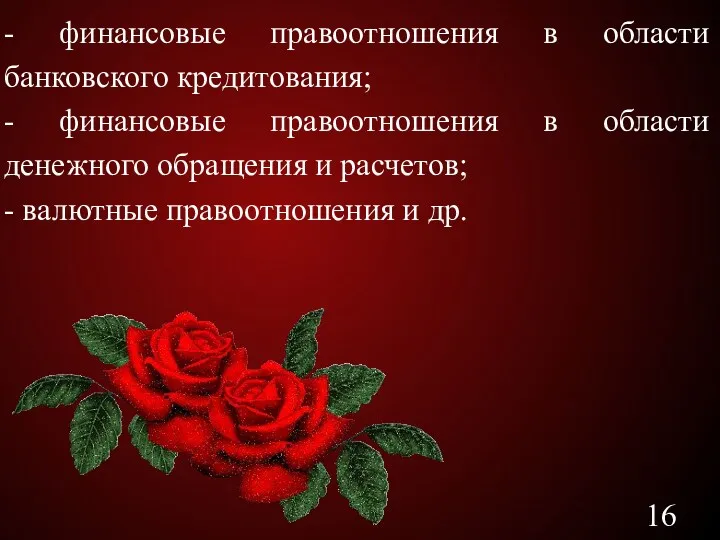 - финансовые правоотношения в области банковского кредитования;
- финансовые правоотношения в области денежного обращения и расчетов;
- валютные правоотношения и др.

16